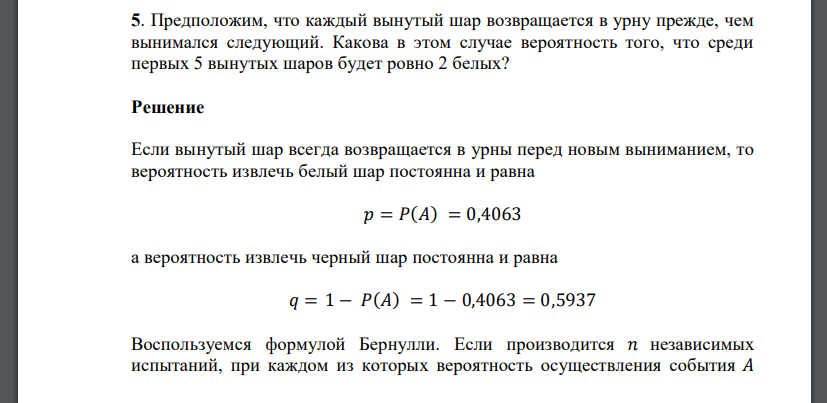 5. Предположим, что каждый вынутый шар возвращается в урну прежде, чем вынимался следующий. Какова в этом случае вероятность того, что среди первых 5 вынутых шаров будет ровно 2 белых?

Решение

Если вынутый шар всегда возвращается в урны перед новым выниманием, то вероятность извлечь белый шар постоянна и равна

$p = P(A) = 0{,}4063$

а вероятность извлечь черный шар постоянна и равна

$q = 1 - P(A) = 1 - 0{,}4063 = 0{,}5937$

Воспользуемся формулой Бернулли. Если производится $n$ независимых испытаний, при каждом из которых вероятность осуществления события $A$